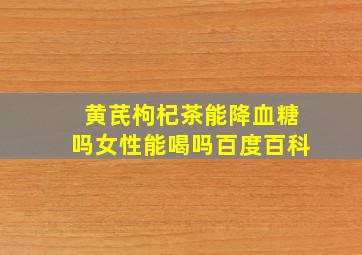 黄芪枸杞茶能降血糖吗女性能喝吗百度百科